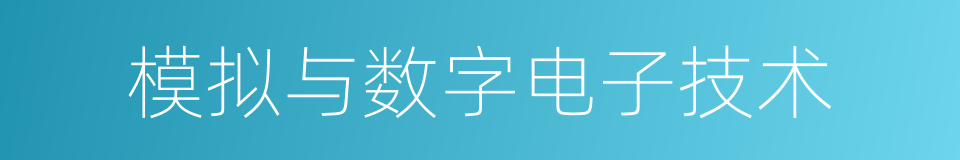 模拟与数字电子技术